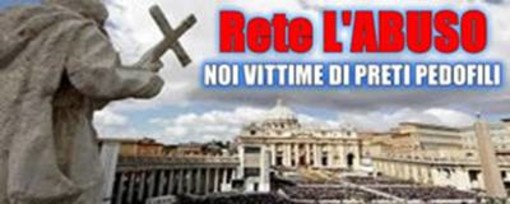 Rete L'ABUSO
NOI VITTIME DI PRETI PEDOFILI